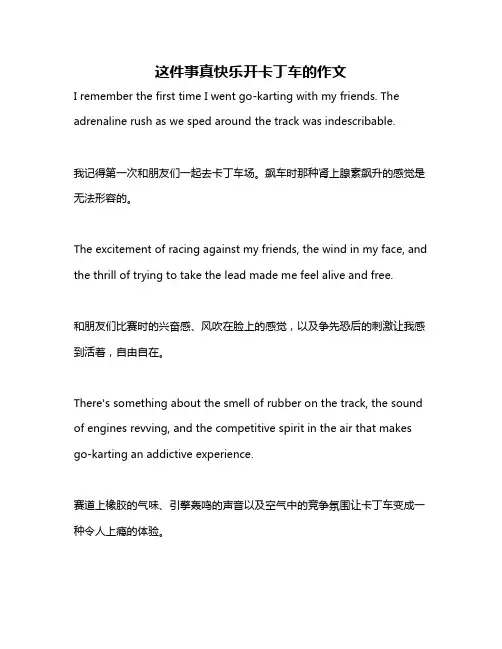 这件事真快乐开卡丁车的作文

I remember the first time I went go-karting with my friends. The adrenaline rush as we sped around the track was indescribable.

我记得第一次和朋友们一起去卡丁车场。飙车时那种肾上腺素飙升的感觉是无法形容的。

The excitement of racing against my friends, the wind in my face, and the thrill of trying to take the lead made me feel alive and free.

和朋友们比赛时的兴奋感、风吹在脸上的感觉，以及争先恐后的刺激让我感到活着，自由自在。

There's something about the smell of rubber on the track, the sound of engines revving, and the competitive spirit in the air that makes go-karting an addictive experience.

赛道上橡胶的气味、引擎轰鸣的声音以及空气中的竞争氛围让卡丁车变成一种令人上瘾的体验。